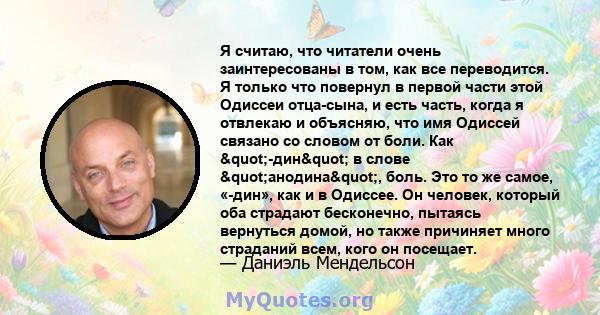 Я считаю, что читатели очень заинтересованы в том, как все переводится. Я только что повернул в первой части этой Одиссеи отца-сына, и есть часть, когда я отвлекаю и объясняю, что имя Одиссей связано со словом от боли. Как &quot;-дин&quot; в слове &quot;анодина&quot;, боль. Это то же самое, «-дин», как и в Одиссее. Он человек, который оба страдают бесконечно, пытаясь вернуться домой, но также причиняет много страданий всем, кого он посещает.
— Даниэль Мендельсон

MyQuotes.org